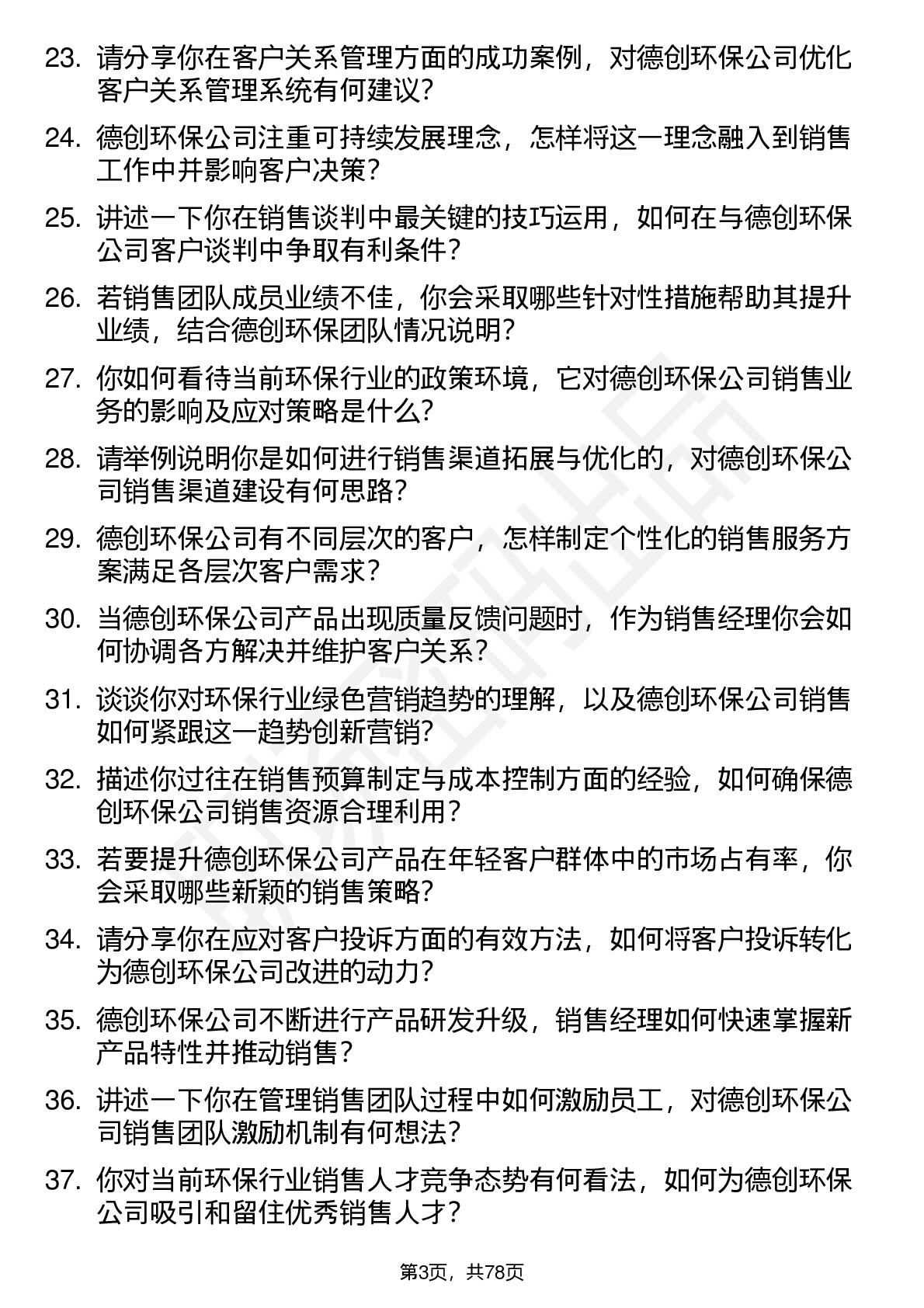 23. 请分享你在客户关系管理方面的成功案例，对德创环保公司优化客户关系管理系统有何建议？

24. 德创环保公司注重可持续发展理念，怎样将这一理念融入到销售工作中并影响客户决策？

25. 讲述一下你在销售谈判中最关键的技巧运用，如何在与德创环保公司客户谈判中争取有利条件？

26. 若销售团队成员业绩不佳，你会采取哪些针对性措施帮助其提升业绩，结合德创环保团队情况说明？

27. 你如何看待当前环保行业的政策环境，它对德创环保公司销售业务的影响及应对策略是什么？

28. 请举例说明你是如何进行销售渠道拓展与优化的，对德创环保公司销售渠道建设有何思路？

29. 德创环保公司有不同层次的客户，怎样制定个性化的销售服务方案满足各层次客户需求？

30. 当德创环保公司产品出现质量反馈问题时，作为销售经理你会如何协调各方解决并维护客户关系？

31. 谈谈你对环保行业绿色营销趋势的理解，以及德创环保公司销售如何紧跟这一趋势创新营销？

32. 描述你过往在销售预算制定与成本控制方面的经验，如何确保德创环保公司销售资源合理利用？

33. 若要提升德创环保公司产品在年轻客户群体中的市场占有率，你会采取哪些新颖的销售策略？

34. 请分享你在应对客户投诉方面的有效方法，如何将客户投诉转化为德创环保公司改进的动力？

35. 德创环保公司不断进行产品研发升级，销售经理如何快速掌握新产品特性并推动销售？

36. 讲述一下你在管理销售团队过程中如何激励员工，对德创环保公司销售团队激励机制有何想法？

37. 你对当前环保行业销售人才竞争态势有何看法，如何为德创环保公司吸引和留住优秀销售人才？

第3页，共78页